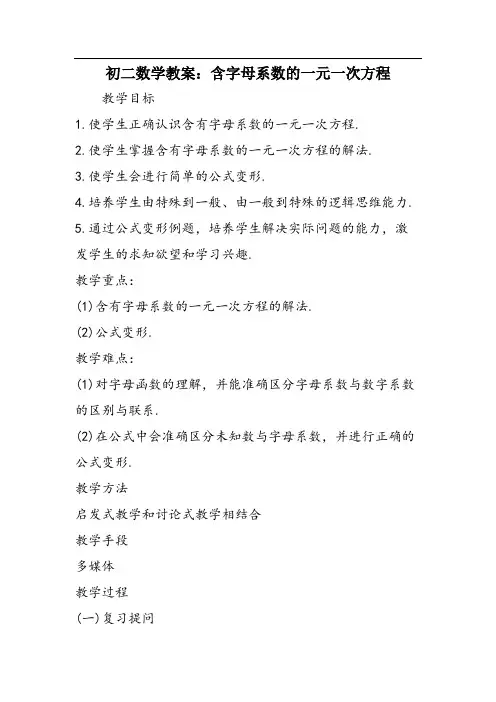 初二数学教案：含字母系数的一元一次方程

教学目标

1.使学生正确认识含有字母系数的一元一次方程.

2.使学生掌握含有字母系数的一元一次方程的解法.

3.使学生会进行简单的公式变形.

4.培养学生由特殊到一般、由一般到特殊的逻辑思维能力.

5.通过公式变形例题，培养学生解决实际问题的能力，激发学生的求知欲望和学习兴趣.

教学重点：

(1)含有字母系数的一元一次方程的解法.

(2)公式变形.

教学难点：

(1)对字母函数的理解，并能准确区分字母系数与数字系数的区别与联系.

(2)在公式中会准确区分未知数与字母系数，并进行正确的公式变形.

教学方法

启发式教学和讨论式教学相结合

教学手段

多媒体

教学过程

(一)复习提问